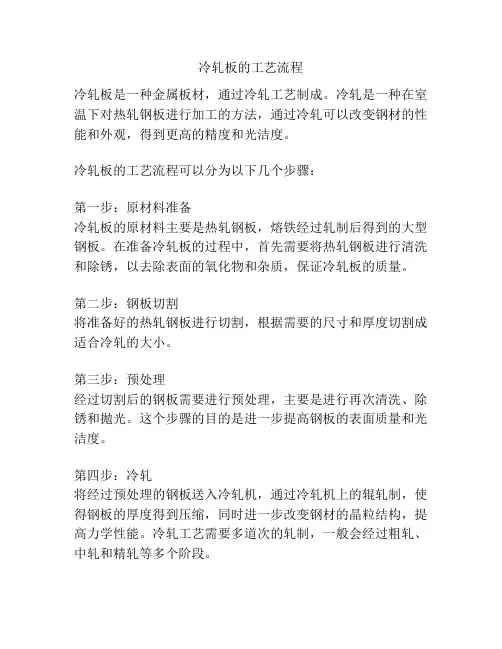 冷轧板的工艺流程

冷轧板是一种金属板材，通过冷轧工艺制成。冷轧是一种在室温下对热轧钢板进行加工的方法，通过冷轧可以改变钢材的性能和外观，得到更高的精度和光洁度。

冷轧板的工艺流程可以分为以下几个步骤：

第一步：原材料准备
冷轧板的原材料主要是热轧钢板，熔铁经过轧制后得到的大型钢板。在准备冷轧板的过程中，首先需要将热轧钢板进行清洗和除锈，以去除表面的氧化物和杂质，保证冷轧板的质量。

第二步：钢板切割
将准备好的热轧钢板进行切割，根据需要的尺寸和厚度切割成适合冷轧的大小。

第三步：预处理
经过切割后的钢板需要进行预处理，主要是进行再次清洗、除锈和抛光。这个步骤的目的是进一步提高钢板的表面质量和光洁度。

第四步：冷轧
将经过预处理的钢板送入冷轧机，通过冷轧机上的辊轧制，使得钢板的厚度得到压缩，同时进一步改变钢材的晶粒结构，提高力学性能。冷轧工艺需要多道次的轧制，一般会经过粗轧、中轧和精轧等多个阶段。